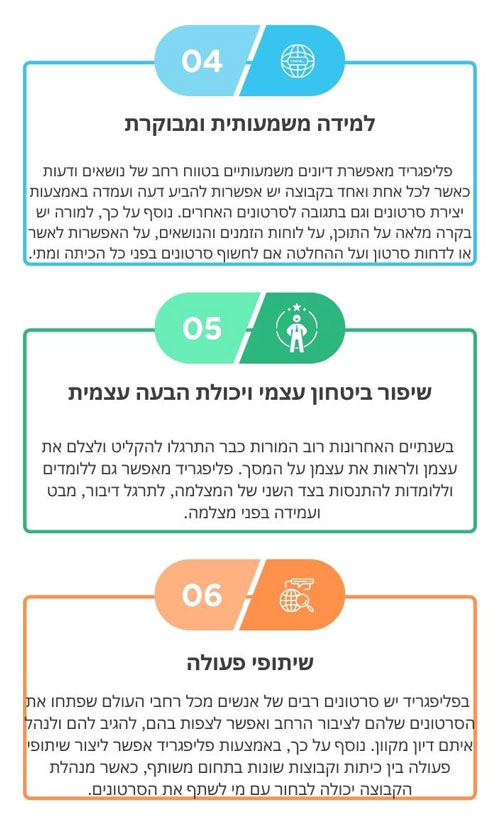 04

למידה משמעותית ומבוקרת

פליפגריד מאפשרת דיונים משמעותיים בטווח רחב של נושאים ודעות כאשר לכל אחת ואחד בקבוצה יש אפשרות להביע דעה ועמדה באמצעות יצירת סרטונים וגם בתגובה לסרטונים האחרים. נוסף על כך, למורה יש בקרה מלאה על התוכן, על לוחות הזמנים והנושאים, על האפשרות לאשר או לדחות סרטון ועל ההחלטה אם לחשוף סרטונים בפני כל הכיתה ומתי.

05

שיפור ביטחון עצמי ויכולת הבעה עצמית

בשנתיים האחרונות רוב המורות כבר התרגלו להקליט ולצלם את עצמן ולראות את עצמן על המסך. פליפגריד מאפשר גם ללומדים וללומדות להתנסות בצד השני של המצלמה, לתרגל דיבור, מבט ועמידה בפני מצלמה.

06

שיתופי פעולה

בפליפגריד יש סרטונים רבים של אנשים מכל רחבי העולם שפתחו את הסרטונים שלהם לציבור הרחב ואפשר לצפות בהם, להגיב להם ולנהל איתם דיון מקוון. נוסף על כך, באמצעות פליפגריד אפשר ליצור שיתופי פעולה בין כיתות וקבוצות שונות בתחום משותף, כאשר מנהלת הקבוצה יכולה לבחור עם מי לשתף את הסרטונים.